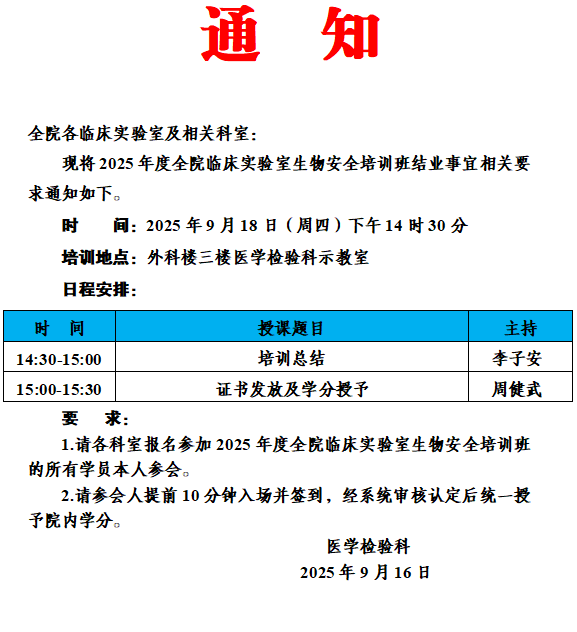 通　知

全院各临床实验室及相关科室：

现将 2025 年度全院临床实验室生物安全培训班结业事宜相关要求通知如下。

时　　间：2025 年 9 月 18 日（周四）下午 14 时 30 分

培训地点：外科楼三楼医学检验科示教室

日程安排：

| 时　间 | 授课题目 | 主持 |
|---|---|---|
| 14:30-15:00 | 培训总结 | 李子安 |
| 15:00-15:30 | 证书发放及学分授予 | 周健武 |

要　求：

1.请各科室报名参加 2025 年度全院临床实验室生物安全培训班的所有学员本人参会。

2.请参会人提前 10 分钟入场并签到，经系统审核认定后统一授予院内学分。

医学检验科

2025 年 9 月 16 日